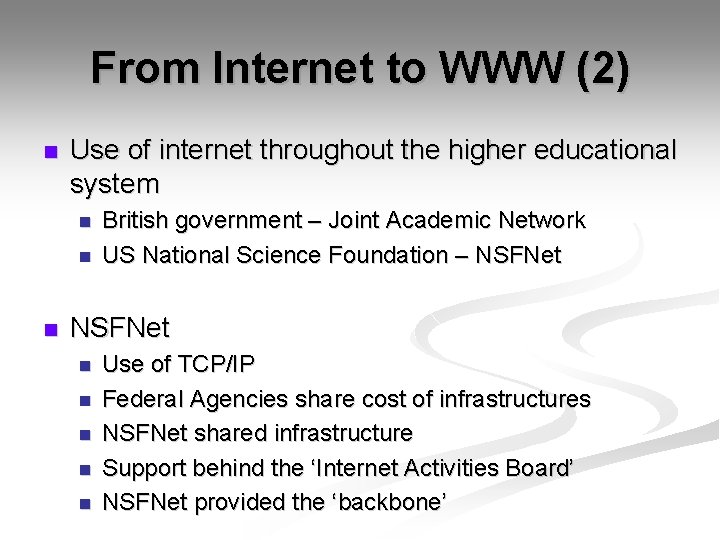 From Internet to WWW (2)

- Use of internet throughout the higher educational system
  - British government – Joint Academic Network
  - US National Science Foundation – NSFNet

- NSFNet
  - Use of TCP/IP
  - Federal Agencies share cost of infrastructures
  - NSFNet shared infrastructure
  - Support behind the ‘Internet Activities Board’
  - NSFNet provided the ‘backbone’